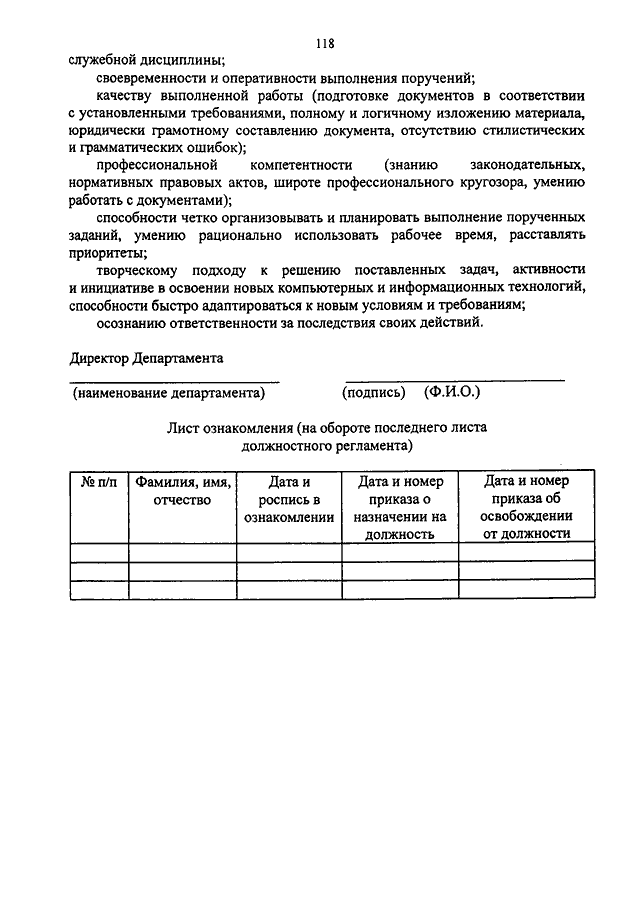 118

служебной дисциплины;

своевременности и оперативности выполнения поручений;

качеству выполненной работы (подготовке документов в соответствии с установленными требованиями, полному и логичному изложению материала, юридически грамотному составлению документа, отсутствию стилистических и грамматических ошибок);

профессиональной компетентности (знанию законодательных, нормативных правовых актов, широте профессионального кругозора, умению работать с документами);

способности четко организовывать и планировать выполнение порученных заданий, умению рационально использовать рабочее время, расставлять приоритеты;

творческому подходу к решению поставленных задач, активности и инициативе в освоении новых компьютерных и информационных технологий, способности быстро адаптироваться к новым условиям и требованиям;

осознанию ответственности за последствия своих действий.

Директор Департамента

(наименование департамента) (подпись) (Ф.И.О.)

Лист ознакомления (на обороте последнего листа должностного регламента)

| № п/п | Фамилия, имя, отчество | Дата и роспись в ознакомлении | Дата и номер приказа о назначении на должность | Дата и номер приказа об освобождении от должности |
|---|---|---|---|---|
| | | | | |
| | | | | |
| | | | | |